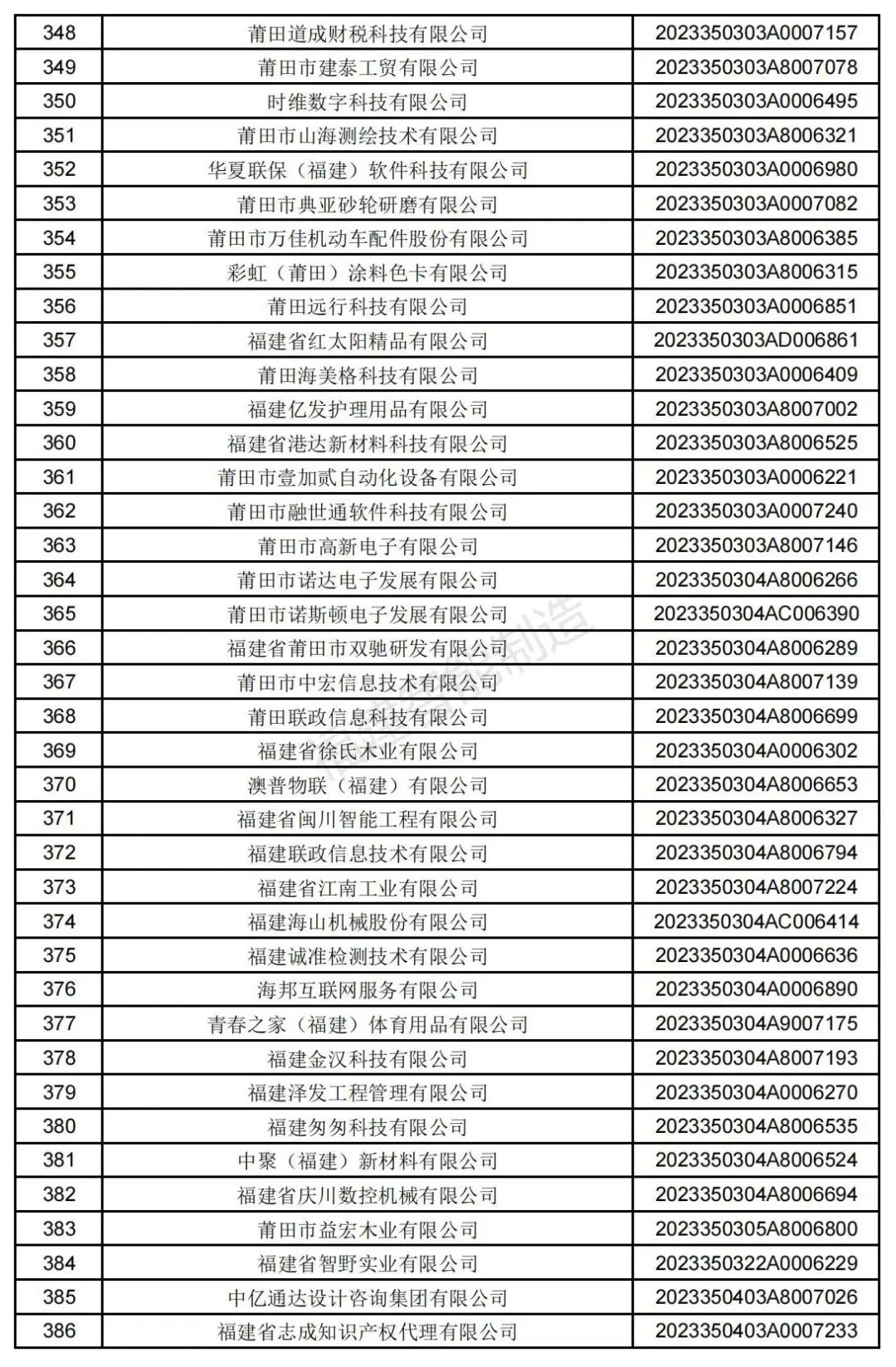 | 348 | 莆田道成财税科技有限公司 | 2023350303A0007157 |
|---|---|---|
| 349 | 莆田市建泰工贸有限公司 | 2023350303A8007078 |
| 350 | 时维数字科技有限公司 | 2023350303A0006495 |
| 351 | 莆田市山海测绘技术有限公司 | 2023350303A8006321 |
| 352 | 华夏联保（福建）软件科技有限公司 | 2023350303A0006980 |
| 353 | 莆田市典亚砂轮研磨有限公司 | 2023350303A0007082 |
| 354 | 莆田市万佳机动车配件股份有限公司 | 2023350303A8006385 |
| 355 | 彩虹（莆田）涂料色卡有限公司 | 2023350303A8006315 |
| 356 | 莆田远行科技有限公司 | 2023350303A0006851 |
| 357 | 福建省红太阳精品有限公司 | 2023350303AD006861 |
| 358 | 莆田海美格科技有限公司 | 2023350303A0006409 |
| 359 | 福建亿发护理用品有限公司 | 2023350303A8007002 |
| 360 | 福建省港达新材料科技有限公司 | 2023350303A8006525 |
| 361 | 莆田市壹加贰自动化设备有限公司 | 2023350303A0006221 |
| 362 | 莆田市融世通软件科技有限公司 | 2023350303A0007240 |
| 363 | 莆田市高新电子有限公司 | 2023350303A8007146 |
| 364 | 莆田市诺达电子发展有限公司 | 2023350304A8006266 |
| 365 | 莆田市诺斯顿电子发展有限公司 | 2023350304AC006390 |
| 366 | 福建省莆田市双驰研发有限公司 | 2023350304A8006289 |
| 367 | 莆田市中宏信息技术有限公司 | 2023350304A8007139 |
| 368 | 莆田联政信息科技有限公司 | 2023350304A8006699 |
| 369 | 福建省徐氏木业有限公司 | 2023350304A0006302 |
| 370 | 澳普物联（福建）有限公司 | 2023350304A8006653 |
| 371 | 福建省闽川智能工程有限公司 | 2023350304A8006327 |
| 372 | 福建联政信息技术有限公司 | 2023350304A8006794 |
| 373 | 福建省江南工业有限公司 | 2023350304A8007224 |
| 374 | 福建海山机械股份有限公司 | 2023350304AC006414 |
| 375 | 福建诚准检测技术有限公司 | 2023350304A0006636 |
| 376 | 海邦互联网服务有限公司 | 2023350304A0006890 |
| 377 | 青春之家（福建）体育用品有限公司 | 2023350304A9007175 |
| 378 | 福建金汉科技有限公司 | 2023350304A8007193 |
| 379 | 福建泽发工程管理有限公司 | 2023350304A0006270 |
| 380 | 福建匆匆科技有限公司 | 2023350304A8006535 |
| 381 | 中聚（福建）新材料有限公司 | 2023350304A8006524 |
| 382 | 福建省庆川数控机械有限公司 | 2023350304A8006694 |
| 383 | 莆田市益宏木业有限公司 | 2023350305A8006800 |
| 384 | 福建省智野实业有限公司 | 2023350322A0006229 |
| 385 | 中亿通达设计咨询集团有限公司 | 2023350403A8007026 |
| 386 | 福建省志成知识产权代理有限公司 | 2023350403A0007233 |